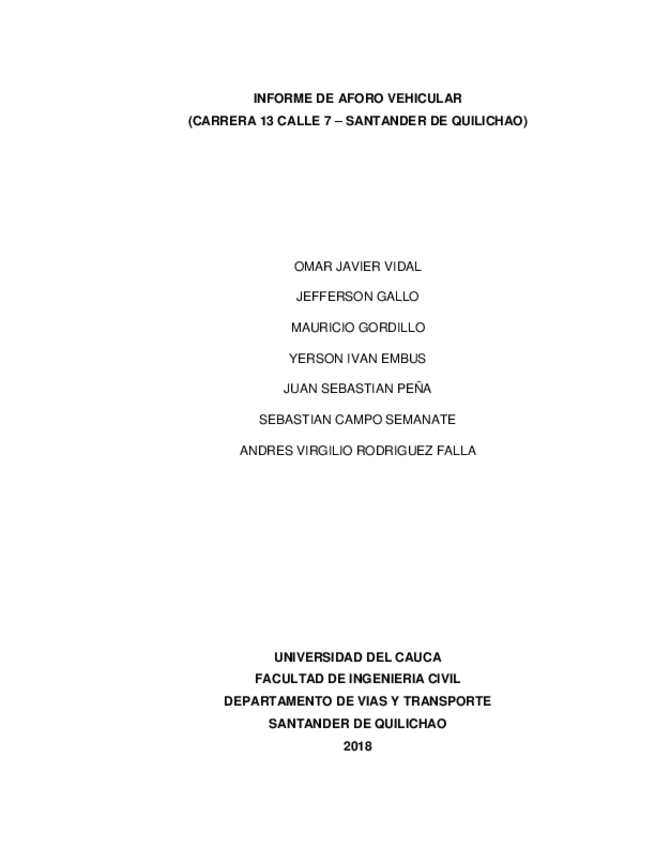 INFORME DE AFORO VEHICULAR
(CARRERA 13 CALLE 7 – SANTANDER DE QUILICHAO)

OMAR JAVIER VIDAL

JEFFERSON GALLO

MAURICIO GORDILLO

YERSON IVAN EMBUS

JUAN SEBASTIAN PEÑA

SEBASTIAN CAMPO SEMANATE

ANDRES VIRGILIO RODRIGUEZ FALLA

UNIVERSIDAD DEL CAUCA
FACULTAD DE INGENIERIA CIVIL
DEPARTAMENTO DE VIAS Y TRANSPORTE
SANTANDER DE QUILICHAO
2018